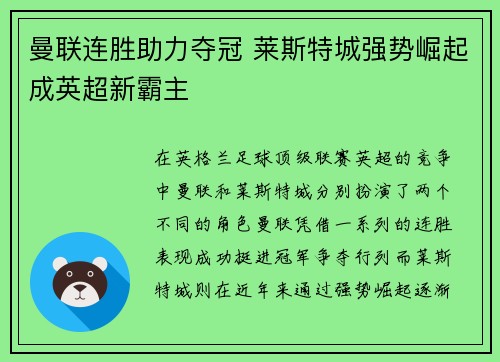 曼联连胜助力夺冠 莱斯特城强势崛起成英超新霸主

在英格兰足球顶级联赛英超的竞争中曼联和莱斯特城分别扮演了两个不同的角色曼联凭借一系列的连胜表现成功挺进冠军争夺行列而莱斯特城则在近年来通过强势崛起逐渐